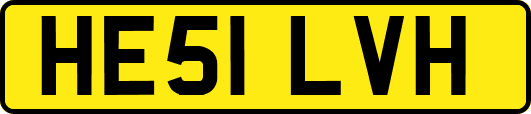 HE51 LVH